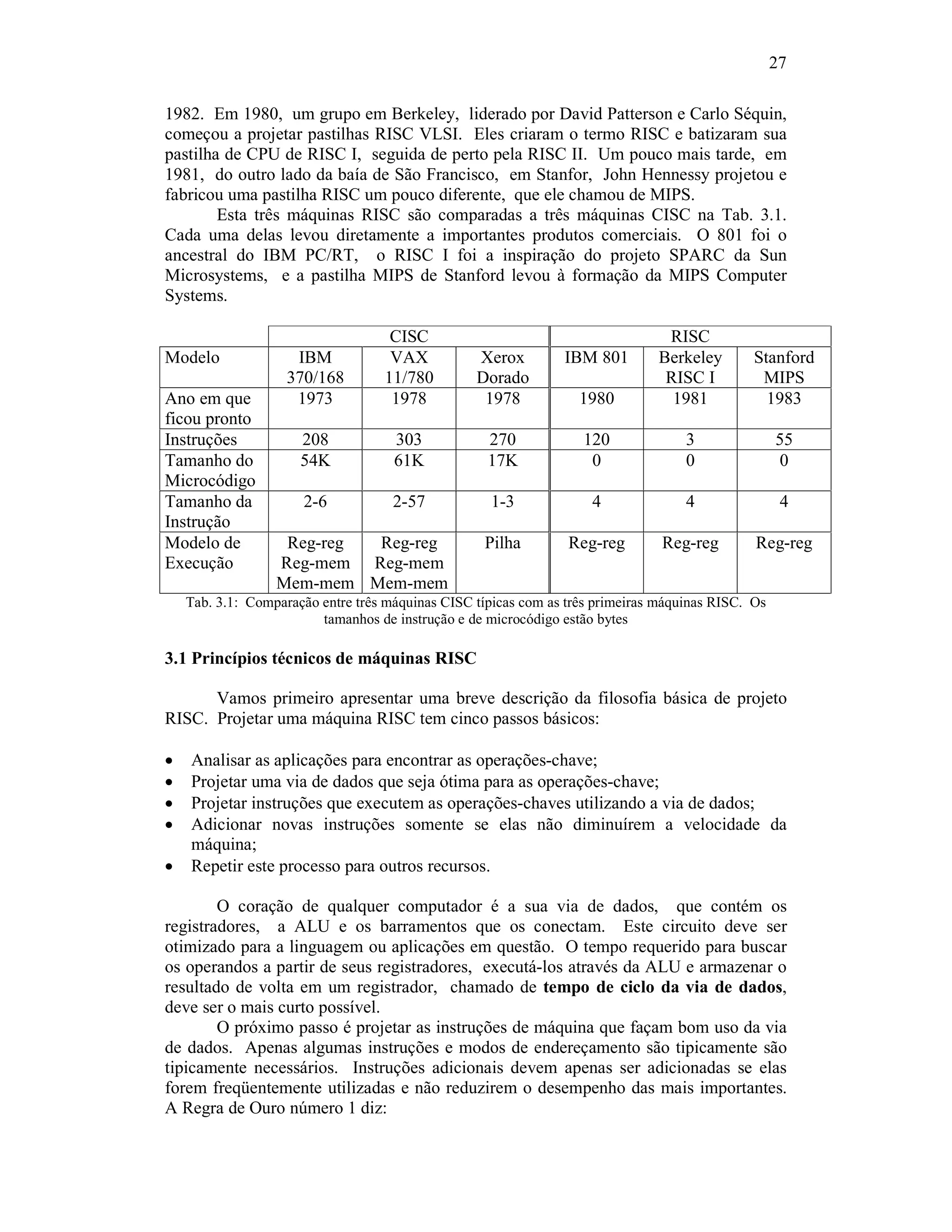 27

1982. Em 1980, um grupo em Berkeley, liderado por David Patterson e Carlo Séquin, começou a projetar pastilhas RISC VLSI. Eles criaram o termo RISC e batizaram sua pastilha de CPU de RISC I, seguida de perto pela RISC II. Um pouco mais tarde, em 1981, do outro lado da baía de São Francisco, em Stanfor, John Hennessy projetou e fabricou uma pastilha RISC um pouco diferente, que ele chamou de MIPS.

Esta três máquinas RISC são comparadas a três máquinas CISC na Tab. 3.1. Cada uma delas levou diretamente a importantes produtos comerciais. O 801 foi o ancestral do IBM PC/RT, o RISC I foi a inspiração do projeto SPARC da Sun Microsystems, e a pastilha MIPS de Stanford levou à formação da MIPS Computer Systems.

| | CISC | | | RISC | | |
|---|---|---|---|---|---|---|
| Modelo | IBM 370/168 | VAX 11/780 | Xerox Dorado | IBM 801 | Berkeley RISC I | Stanford MIPS |
| Ano em que ficou pronto | 1973 | 1978 | 1978 | 1980 | 1981 | 1983 |
| Instruções | 208 | 303 | 270 | 120 | 3 | 55 |
| Tamanho do Microcódigo | 54K | 61K | 17K | 0 | 0 | 0 |
| Tamanho da Instrução | 2-6 | 2-57 | 1-3 | 4 | 4 | 4 |
| Modelo de Execução | Reg-reg Reg-mem Mem-mem | Reg-reg Reg-mem Mem-mem | Pilha | Reg-reg | Reg-reg | Reg-reg |

Tab. 3.1: Comparação entre três máquinas CISC típicas com as três primeiras máquinas RISC. Os tamanhos de instrução e de microcódigo estão bytes

3.1 Princípios técnicos de máquinas RISC

Vamos primeiro apresentar uma breve descrição da filosofia básica de projeto RISC. Projetar uma máquina RISC tem cinco passos básicos:

• Analisar as aplicações para encontrar as operações-chave;
• Projetar uma via de dados que seja ótima para as operações-chave;
• Projetar instruções que executem as operações-chaves utilizando a via de dados;
• Adicionar novas instruções somente se elas não diminuírem a velocidade da máquina;
• Repetir este processo para outros recursos.

O coração de qualquer computador é a sua via de dados, que contém os registradores, a ALU e os barramentos que os conectam. Este circuito deve ser otimizado para a linguagem ou aplicações em questão. O tempo requerido para buscar os operandos a partir de seus registradores, executá-los através da ALU e armazenar o resultado de volta em um registrador, chamado de tempo de ciclo da via de dados, deve ser o mais curto possível.

O próximo passo é projetar as instruções de máquina que façam bom uso da via de dados. Apenas algumas instruções e modos de endereçamento são tipicamente são tipicamente necessários. Instruções adicionais devem apenas ser adicionadas se elas forem freqüentemente utilizadas e não reduzirem o desempenho das mais importantes. A Regra de Ouro número 1 diz: